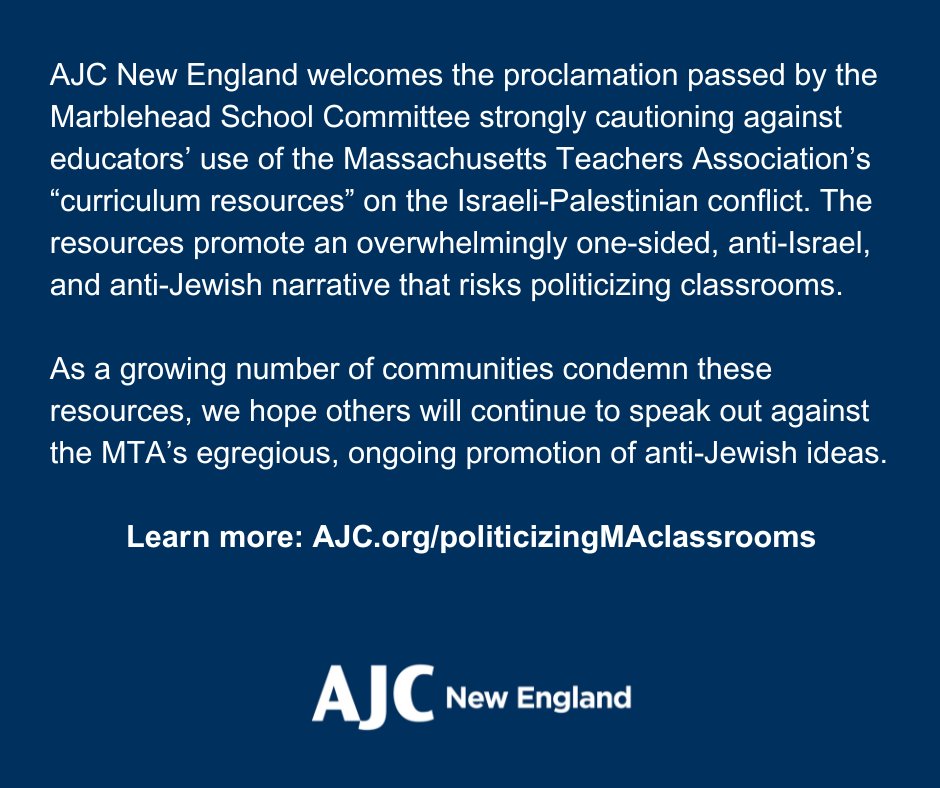 AJC New England welcomes the proclamation passed by the Marblehead School Committee strongly cautioning against educators’ use of the Massachusetts Teachers Association’s “curriculum resources” on the Israeli-Palestinian conflict. The resources promote an overwhelmingly one-sided, anti-Israel, and anti-Jewish narrative that risks politicizing classrooms.

As a growing number of communities condemn these resources, we hope others will continue to speak out against the MTA’s egregious, ongoing promotion of anti-Jewish ideas.

Learn more: AJC.org/politicizingMAclassrooms

AJC New England